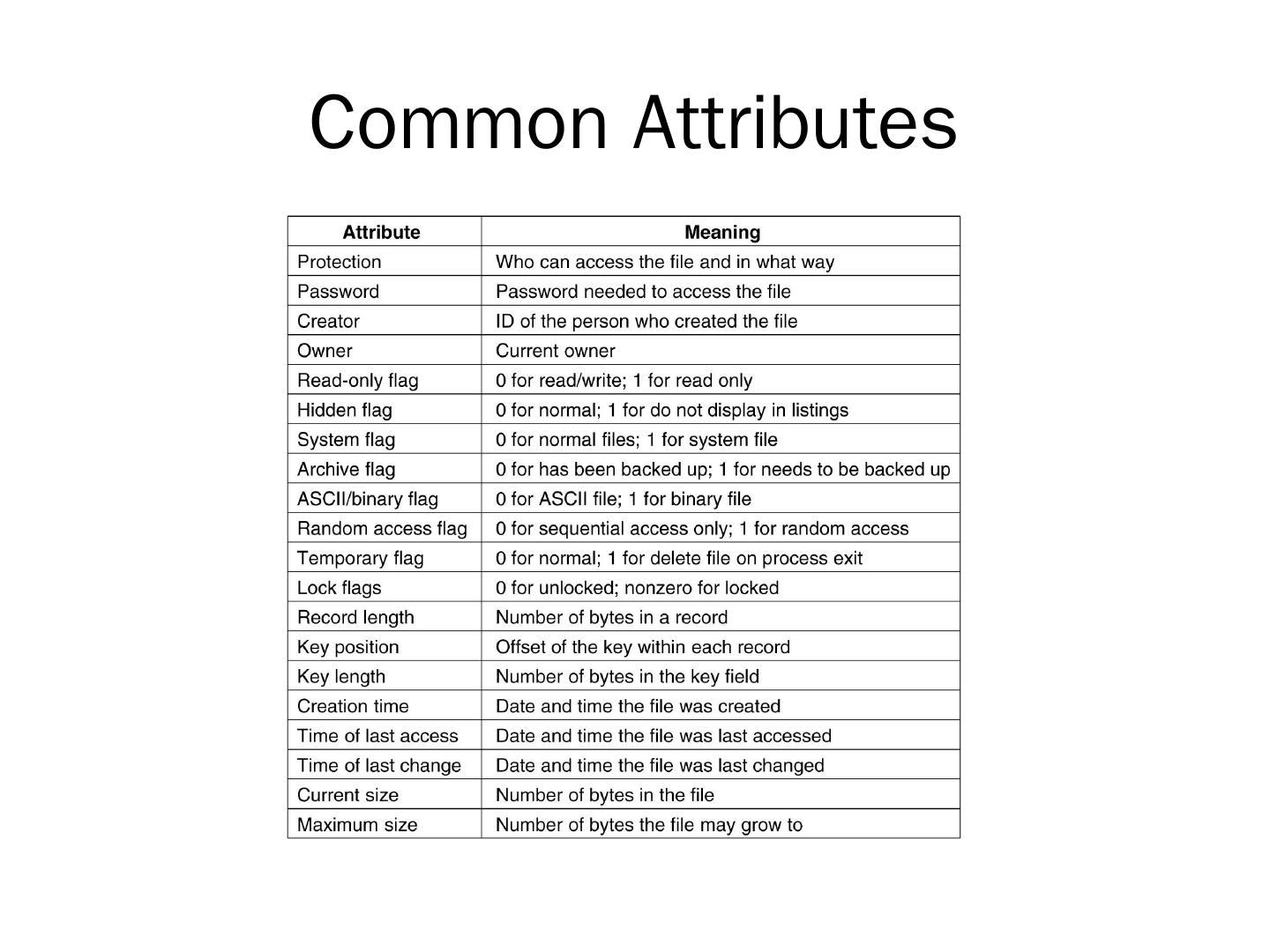 Common Attributes

| Attribute | Meaning |
|---|---|
| Protection | Who can access the file and in what way |
| Password | Password needed to access the file |
| Creator | ID of the person who created the file |
| Owner | Current owner |
| Read-only flag | 0 for read/write; 1 for read only |
| Hidden flag | 0 for normal; 1 for do not display in listings |
| System flag | 0 for normal files; 1 for system file |
| Archive flag | 0 for has been backed up; 1 for needs to be backed up |
| ASCII/binary flag | 0 for ASCII file; 1 for binary file |
| Random access flag | 0 for sequential access only; 1 for random access |
| Temporary flag | 0 for normal; 1 for delete file on process exit |
| Lock flags | 0 for unlocked; nonzero for locked |
| Record length | Number of bytes in a record |
| Key position | Offset of the key within each record |
| Key length | Number of bytes in the key field |
| Creation time | Date and time the file was created |
| Time of last access | Date and time the file was last accessed |
| Time of last change | Date and time the file was last changed |
| Current size | Number of bytes in the file |
| Maximum size | Number of bytes the file may grow to |